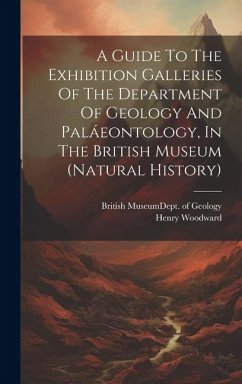 A Guide To The Exhibition Galleries Of The Department Of Geology And Paláeontology, In The British Museum (Natural History)

British MuseumDept. of Geology
Henry Woodward